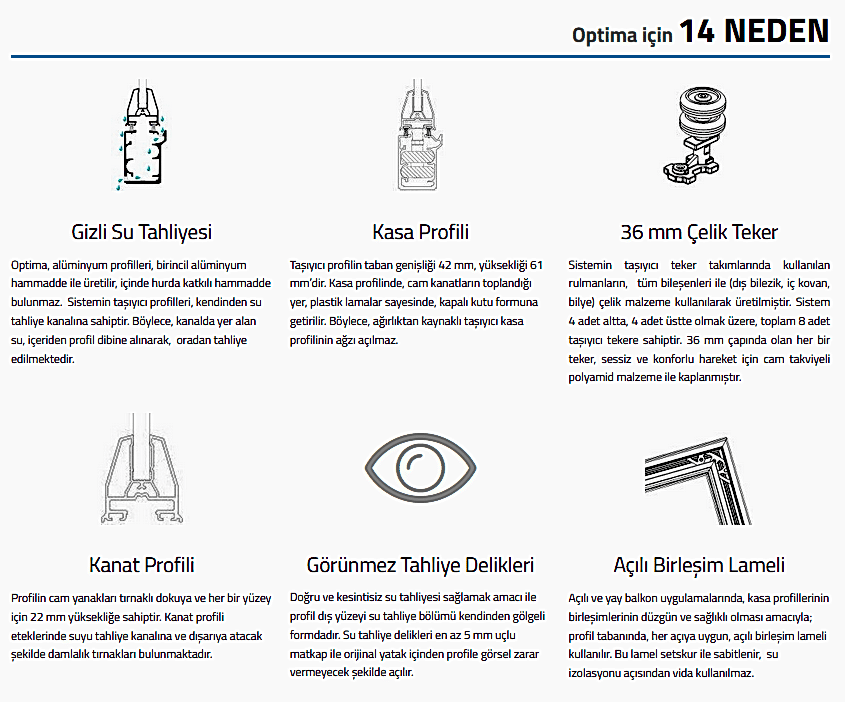 Optima için 14 NEDEN

Gizli Su Tahliyesi

Optima, alüminyum profilleri, birincil alüminyum hammadde ile üretilir, içinde hurda katkılı hammadde bulunmaz. Sistemin taşıyıcı profilleri, kendinden su tahliye kanalına sahiptir. Böylece, kanalda yer alan su, içeriden profil dibine alınarak, oradan tahliye edilmektedir.

Kasa Profili

Taşıyıcı profilin taban genişliği 42 mm, yüksekliği 61 mm'dir. Kasa profilinde, cam kanatların toplandığı yer, plastik lamalar sayesinde, kapalı kutu formuna getirilir. Böylece, ağırlıktan kaynaklı taşıyıcı kasa profilinin ağzı açılmaz.

36 mm Çelik Teker

Sistemin taşıyıcı teker takımlarında kullanılan rulmanların, tüm bileşenleri ile (dış bilezik, iç kovan, bilye) çelik malzeme kullanılarak üretilmiştir. Sistem 4 adet altta, 4 adet üstte olmak üzere, toplam 8 adet taşıyıcı tekere sahiptir. 36 mm çapında olan her bir teker, sessiz ve konforlu hareket için cam takviyeli polyamid malzeme ile kaplanmıştır.

Kanat Profili

Profilin cam yanakları tırnaklı dokuya ve her bir yüzey için 22 mm yüksekliğe sahiptir. Kanat profili eteklerinde suyu tahliye kanalına ve dışarıya atacak şekilde damlalık tırnakları bulunmaktadır.

Görünmez Tahliye Delikleri

Doğru ve kesintisiz su tahliyesi sağlamak amacı ile profil dış yüzeyi su tahliye bölümü kendinden gölgeli formdadır. Su tahliye delikleri en az 5 mm uçlu matkap ile orijinal yatak içinden profile görsel zarar vermeyecek şekilde açılır.

Açılı Birleşim Lameli

Açılı ve yay balkon uygulamalarında, kasa profillerinin birleşimlerinin düzgün ve sağlıklı olması amacıyla; profil tabanında, her açıya uygun, açılı birleşim lameli kullanılır. Bu lamel setskur ile sabitlenir, su izolasyonu açısından vida kullanılmaz.